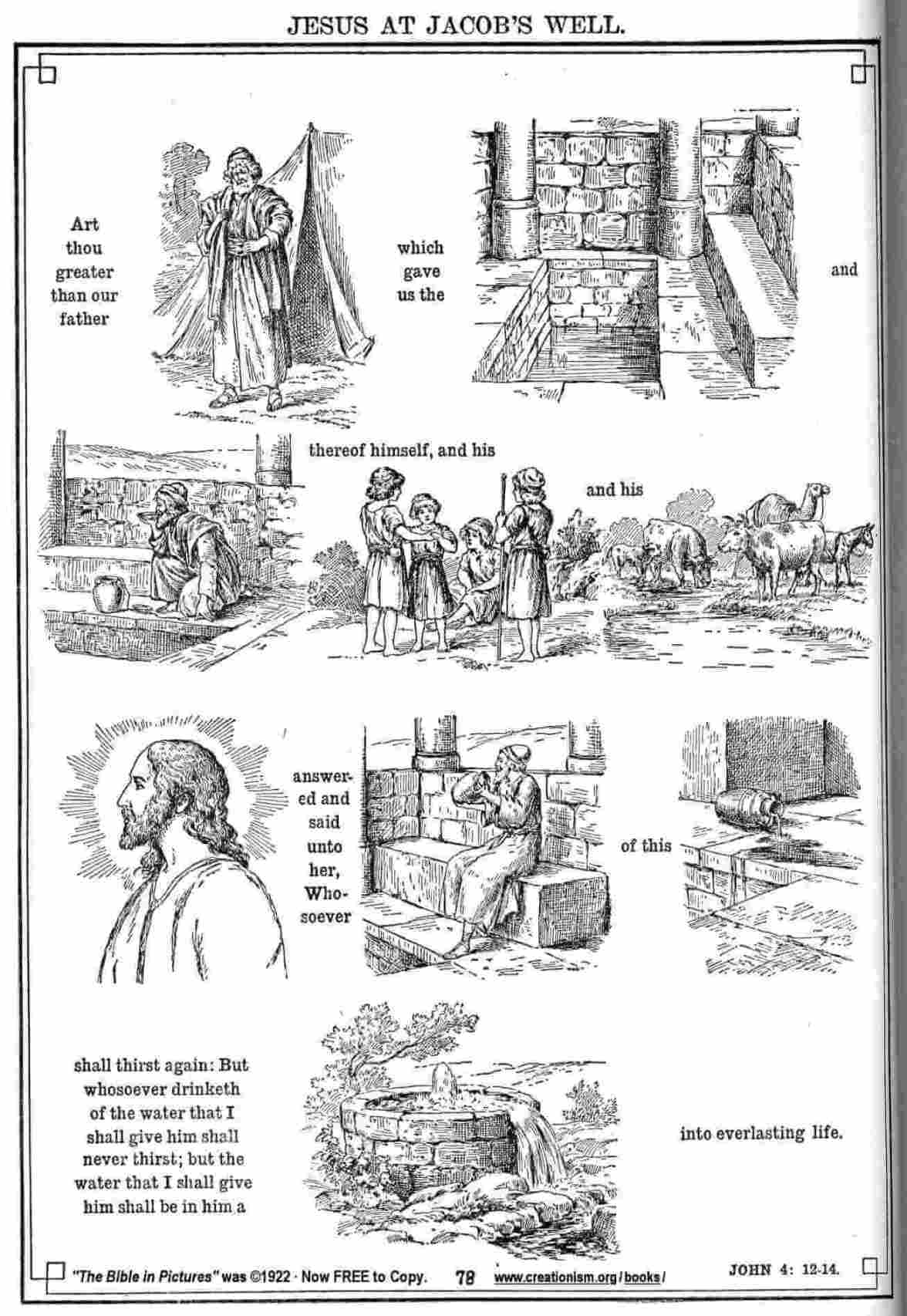 JESUS AT JACOB'S WELL.

Art thou greater than our father

which gave us the

and

thereof himself, and his

and his

answered and said unto her, Whosoever

of this

shall thirst again: But whosoever drinketh of the water that I shall give him shall never thirst; but the water that I shall give him shall be in him a

into everlasting life.

"The Bible in Pictures" was ©1922 · Now FREE to Copy. 78 www.creationism.org/books/

JOHN 4: 12-14.